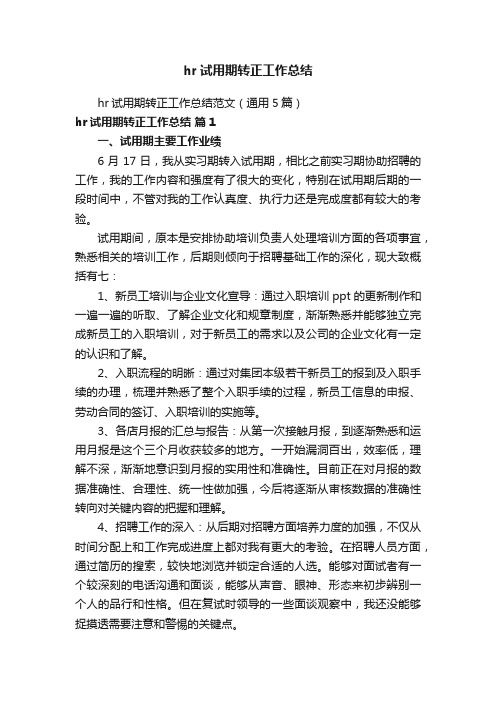 hr试用期转正工作总结

hr试用期转正工作总结范文（通用5篇）

hr试用期转正工作总结 篇1

一、试用期主要工作业绩

6月17日，我从实习期转入试用期，相比之前实习期协助招聘的工作，我的工作内容和强度有了很大的变化，特别在试用期后期的一段时间中，不管对我的工作认真度、执行力还是完成度都有较大的考验。

试用期间，原本是安排协助培训负责人处理培训方面的各项事宜，熟悉相关的培训工作，后期则倾向于招聘基础工作的深化，现大致概括有七：

1、新员工培训与企业文化宣导：通过入职培训ppt的更新制作和一遍一遍的听取、了解企业文化和规章制度，渐渐熟悉并能够独立完成新员工的入职培训，对于新员工的需求以及公司的企业文化有一定的认识和了解。

2、入职流程的明晰：通过对集团本级若干新员工的报到及入职手续的办理，梳理并熟悉了整个入职手续的过程，新员工信息的申报、劳动合同的签订、入职培训的实施等。

3、各店月报的汇总与报告：从第一次接触月报，到逐渐熟悉和运用月报是这个三个月收获较多的地方。一开始漏洞百出，效率低，理解不深，渐渐地意识到月报的实用性和准确性。目前正在对月报的数据准确性、合理性、统一性做加强，今后将逐渐从审核数据的准确性转向对关键内容的把握和理解。

4、招聘工作的深入：从后期对招聘方面培养力度的加强，不仅从时间分配上和工作完成进度上都对我有更大的考验。在招聘人员方面，通过简历的搜索，较快地浏览并锁定合适的人选。能够对面试者有一个较深刻的电话沟通和面谈，能够从声音、眼神、形态来初步辨别一个人的品行和性格。但在复试时领导的一些面谈观察中，我还没能够捉摸透需要注意和警惕的关键点。